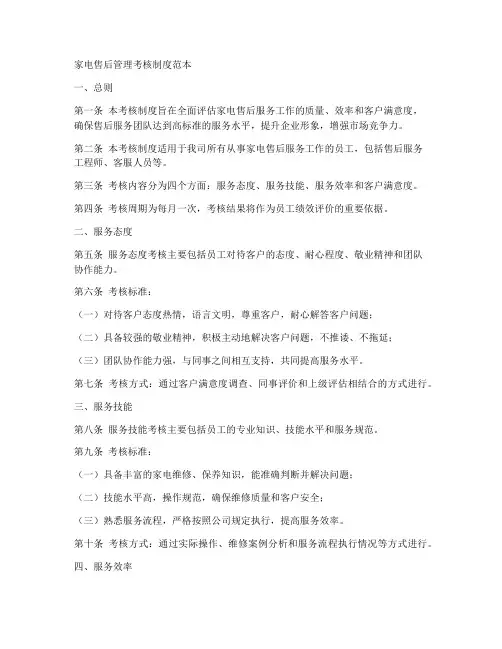 家电售后管理考核制度范本

一、总则

第一条 本考核制度旨在全面评估家电售后服务工作的质量、效率和客户满意度，确保售后服务团队达到高标准的服务水平，提升企业形象，增强市场竞争力。

第二条 本考核制度适用于我司所有从事家电售后服务工作的员工，包括售后服务工程师、客服人员等。

第三条 考核内容分为四个方面：服务态度、服务技能、服务效率和客户满意度。

第四条 考核周期为每月一次，考核结果将作为员工绩效评价的重要依据。

二、服务态度

第五条 服务态度考核主要包括员工对待客户的态度、耐心程度、敬业精神和团队协作能力。

第六条 考核标准：

（一）对待客户态度热情，语言文明，尊重客户，耐心解答客户问题；

（二）具备较强的敬业精神，积极主动地解决客户问题，不推诿、不拖延；

（三）团队协作能力强，与同事之间相互支持，共同提高服务水平。

第七条 考核方式：通过客户满意度调查、同事评价和上级评估相结合的方式进行。

三、服务技能

第八条 服务技能考核主要包括员工的专业知识、技能水平和服务规范。

第九条 考核标准：

（一）具备丰富的家电维修、保养知识，能准确判断并解决问题；

（二）技能水平高，操作规范，确保维修质量和客户安全；

（三）熟悉服务流程，严格按照公司规定执行，提高服务效率。

第十条 考核方式：通过实际操作、维修案例分析和服务流程执行情况等方式进行。

四、服务效率